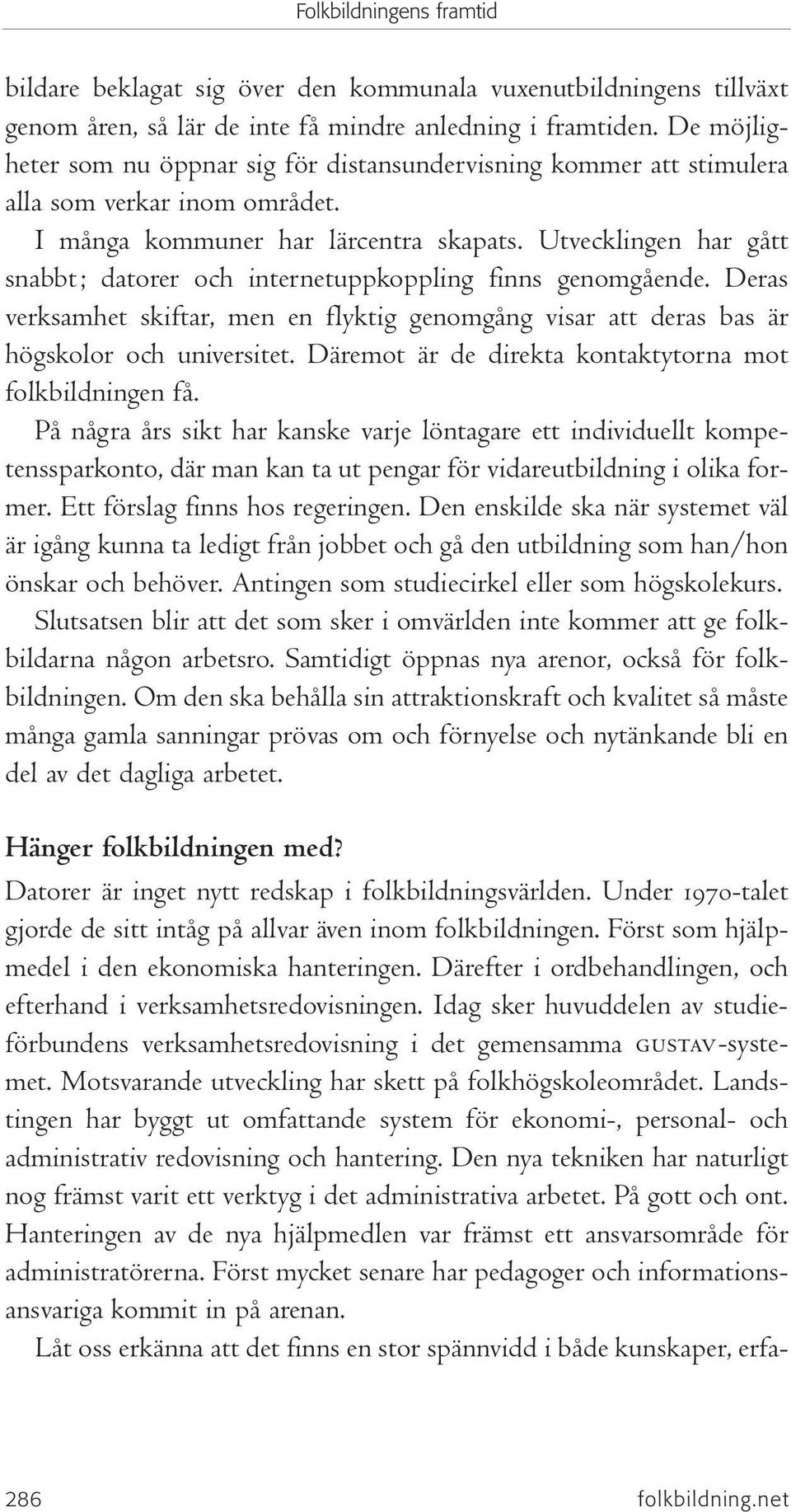 Folkbildningens framtid

bildare beklagat sig över den kommunala vuxenutbildningens tillväxt genom åren, så lär de inte få mindre anledning i framtiden. De möjligheter som nu öppnar sig för distansundervisning kommer att stimulera alla som verkar inom området.

I många kommuner har lärcentra skapats. Utvecklingen har gått snabbt; datorer och internetuppkoppling finns genomgående. Deras verksamhet skiftar, men en flyktig genomgång visar att deras bas är högskolor och universitet. Däremot är de direkta kontaktytorna mot folkbildningen få.

På några års sikt har kanske varje löntagare ett individuellt kompetenssparkonto, där man kan ta ut pengar för vidareutbildning i olika former. Ett förslag finns hos regeringen. Den enskilde ska när systemet väl är igång kunna ta ledigt från jobbet och gå den utbildning som han/hon önskar och behöver. Antingen som studiecirkel eller som högskolekurs.

Slutsatsen blir att det som sker i omvärlden inte kommer att ge folkbildarna någon arbetsro. Samtidigt öppnas nya arenor, också för folkbildningen. Om den ska behålla sin attraktionskraft och kvalitet så måste många gamla sanningar prövas om och förnyelse och nytänkande bli en del av det dagliga arbetet.

Hänger folkbildningen med?
Datorer är inget nytt redskap i folkbildningsvärlden. Under 1970-talet gjorde de sitt intåg på allvar även inom folkbildningen. Först som hjälpmedel i den ekonomiska hanteringen. Därefter i ordbehandlingen, och efterhand i verksamhetsredovisningen. Idag sker huvuddelen av studieförbundens verksamhetsredovisning i det gemensamma GUSTAV-systemet. Motsvarande utveckling har skett på folkhögskoleområdet. Landstingen har byggt ut omfattande system för ekonomi-, personal- och administrativ redovisning och hantering. Den nya tekniken har naturligt nog främst varit ett verktyg i det administrativa arbetet. På gott och ont. Hanteringen av de nya hjälpmedlen var främst ett ansvarsområde för administratörerna. Först mycket senare har pedagoger och informationsansvariga kommit in på arenan.

Låt oss erkänna att det finns en stor spännvidd i både kunskaper, erfa-

286 folkbildning.net